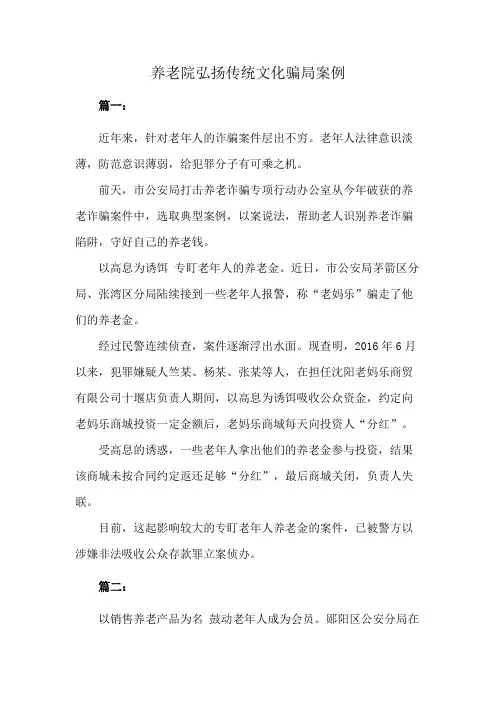 养老院弘扬传统文化骗局案例

篇一：

近年来，针对老年人的诈骗案件层出不穷。老年人法律意识淡薄，防范意识薄弱，给犯罪分子有可乘之机。

前天，市公安局打击养老诈骗专项行动办公室从今年破获的养老诈骗案件中，选取典型案例，以案说法，帮助老人识别养老诈骗陷阱，守好自己的养老钱。

以高息为诱饵 专盯老年人的养老金。近日，市公安局茅箭区分局、张湾区分局陆续接到一些老年人报警，称“老妈乐”骗走了他们的养老金。

经过民警连续侦查，案件逐渐浮出水面。现查明，2016 年 6 月以来，犯罪嫌疑人竺某、杨某、张某等人，在担任沈阳老妈乐商贸有限公司十堰店负责人期间，以高息为诱饵吸收公众资金，约定向老妈乐商城投资一定金额后，老妈乐商城每天向投资人“分红”。

受高息的诱惑，一些老年人拿出他们的养老金参与投资，结果该商城未按合同约定返还足够“分红”，最后商城关闭，负责人失联。

目前，这起影响较大的专盯老年人养老金的案件，已被警方以涉嫌非法吸收公众存款罪立案侦办。

篇二：

以销售养老产品为名 鼓动老年人成为会员。郧阳区公安分局在